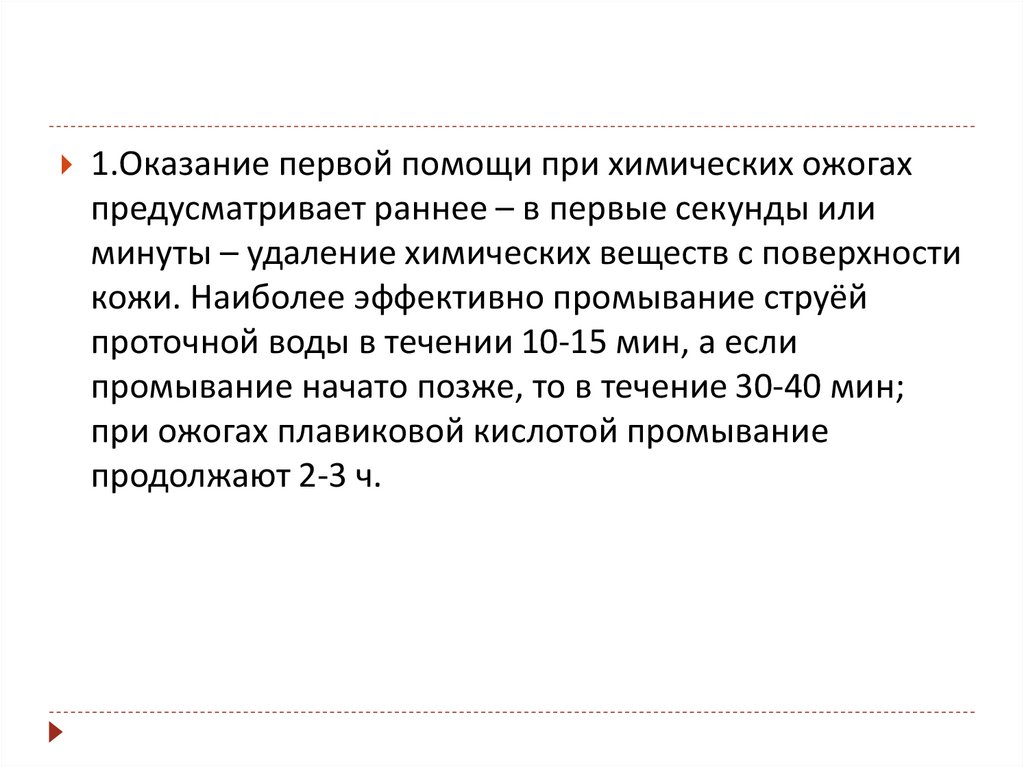 1.Оказание первой помощи при химических ожогах предусматривает раннее – в первые секунды или минуты – удаление химических веществ с поверхности кожи. Наиболее эффективно промывание струёй проточной воды в течении 10-15 мин, а если промывание начато позже, то в течение 30-40 мин; при ожогах плавиковой кислотой промывание продолжают 2-3 ч.